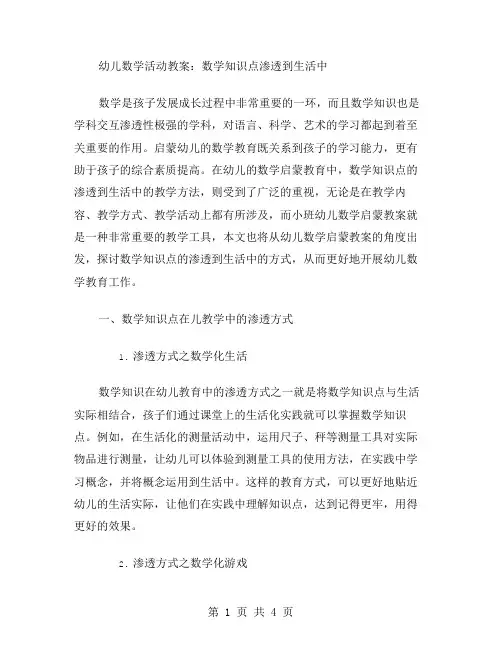 幼儿数学活动教案：数学知识点渗透到生活中

数学是孩子发展成长过程中非常重要的一环，而且数学知识也是学科交互渗透性极强的学科，对语言、科学、艺术的学习都起到着至关重要的作用。启蒙幼儿的数学教育既关系到孩子的学习能力，更有助于孩子的综合素质提高。在幼儿的数学启蒙教育中，数学知识点的渗透到生活中的教学方法，则受到了广泛的重视，无论是在教学内容、教学方式、教学活动上都有所涉及，而小班幼儿数学启蒙教案就是一种非常重要的教学工具，本文也将从幼儿数学启蒙教案的角度出发，探讨数学知识点的渗透到生活中的方式，从而更好地开展幼儿数学教育工作。

一、数学知识点在儿教学中的渗透方式

1. 渗透方式之数学化生活

数学知识在幼儿教育中的渗透方式之一就是将数学知识点与生活实际相结合，孩子们通过课堂上的生活化实践就可以掌握数学知识点。例如，在生活化的测量活动中，运用尺子、秤等测量工具对实际物品进行测量，让幼儿可以体验到测量工具的使用方法，在实践中学习概念，并将概念运用到生活中。这样的教育方式，可以更好地贴近幼儿的生活实际，让他们在实践中理解知识点，达到记得更牢，用得更好的效果。

2. 渗透方式之数学化游戏

第 1 页 共 4 页